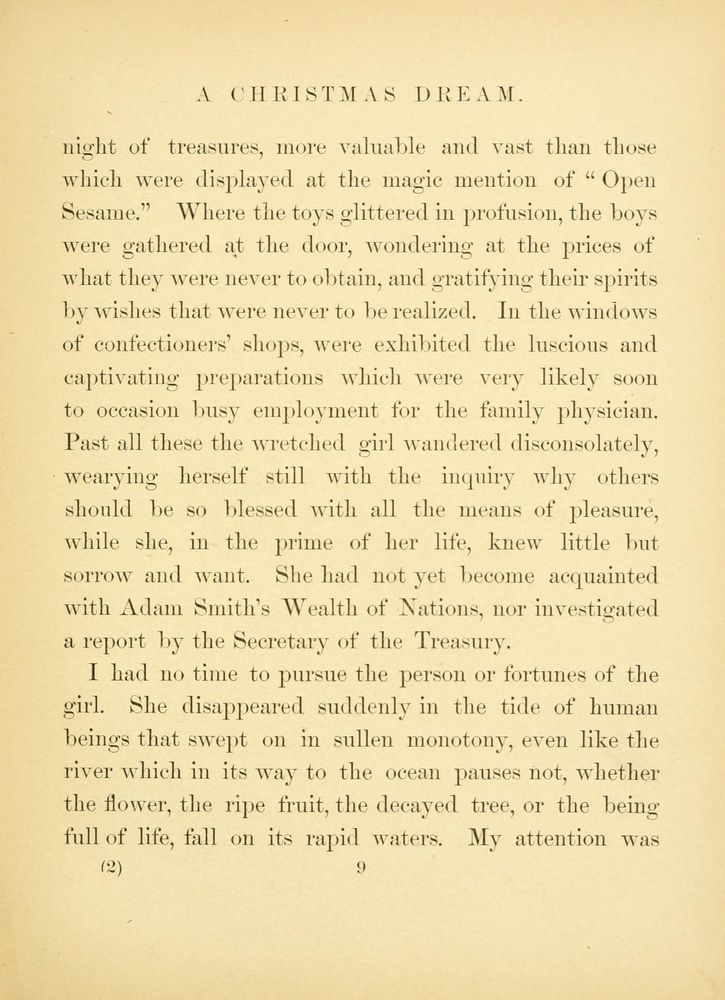 A CHRISTMAS DREAM.

night of treasures, more valuable and vast than those which were displayed at the magic mention of "Open Sesame." Where the toys glittered in profusion, the boys were gathered at the door, wondering at the prices of what they were never to obtain, and gratifying their spirits by wishes that were never to be realized. In the windows of confectioners' shops, were exhibited the luscious and captivating preparations which were very likely soon to occasion busy employment for the family physician. Past all these the wretched girl wandered disconsolately, wearying herself still with the inquiry why others should be so blessed with all the means of pleasure, while she, in the prime of her life, knew little but sorrow and want. She had not yet become acquainted with Adam Smith's Wealth of Nations, nor investigated a report by the Secretary of the Treasury.

I had no time to pursue the person or fortunes of the girl. She disappeared suddenly in the tide of human beings that swept on in sullen monotony, even like the river which in its way to the ocean pauses not, whether the flower, the ripe fruit, the decayed tree, or the being full of life, fall on its rapid waters. My attention was

(2) 9